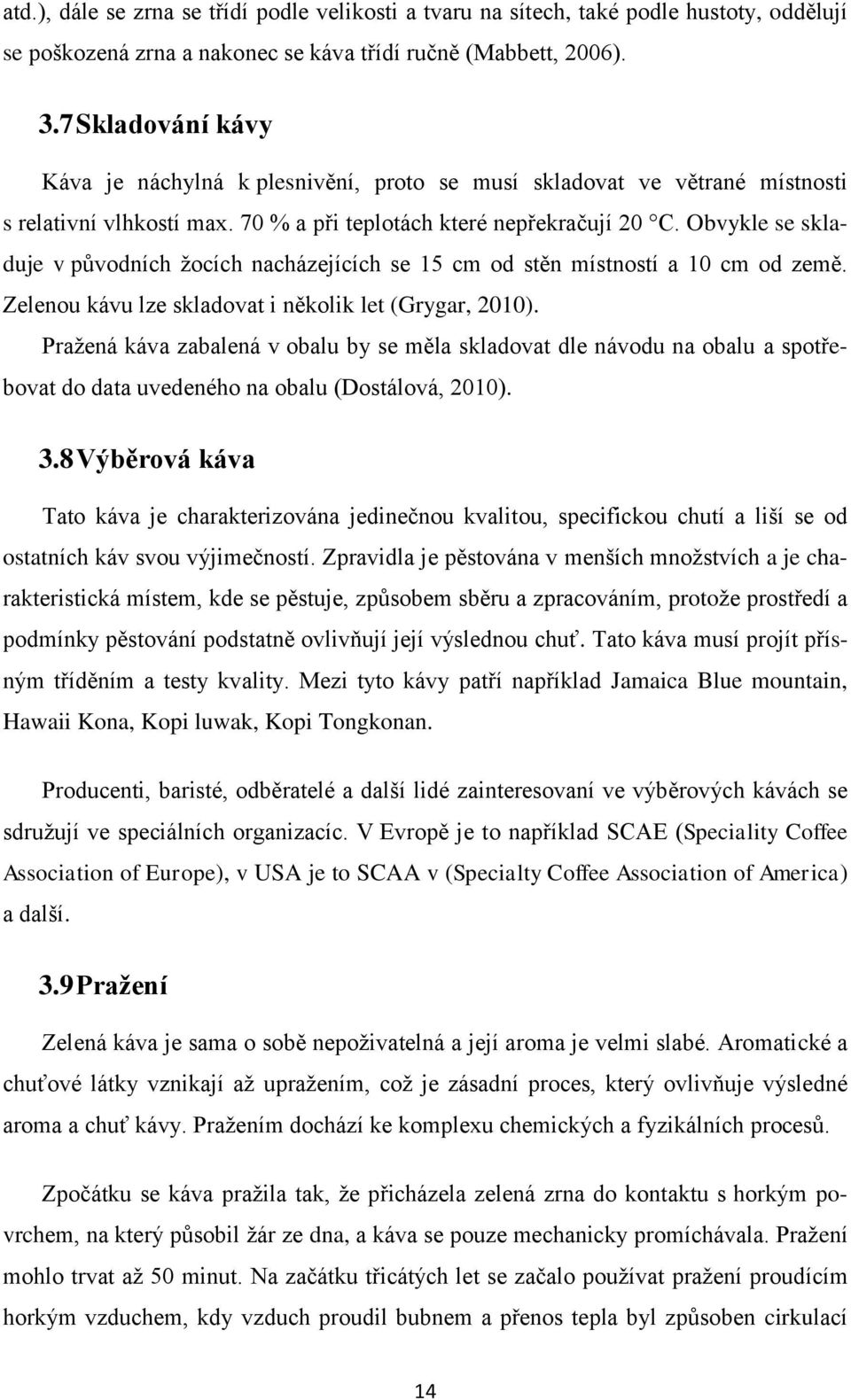 atd.), dále se zrna se třídí podle velikosti a tvaru na sítech, také podle hustoty, oddělují se poškozená zrna a nakonec se káva třídí ručně (Mabbett, 2006).

3.7 Skladování kávy

Káva je náchylná k plesnivění, proto se musí skladovat ve větrané místnosti s relativní vlhkostí max. 70 % a při teplotách které nepřekračují 20 °C. Obvykle se skladuje v původních žocích nacházejících se 15 cm od stěn místností a 10 cm od země. Zelenou kávu lze skladovat i několik let (Grygar, 2010).

Pražená káva zabalená v obalu by se měla skladovat dle návodu na obalu a spotřebovat do data uvedeného na obalu (Dostálová, 2010).

3.8 Výběrová káva

Tato káva je charakterizována jedinečnou kvalitou, specifickou chutí a liší se od ostatních káv svou výjimečností. Zpravidla je pěstována v menších množstvích a je charakteristická místem, kde se pěstuje, způsobem sběru a zpracováním, protože prostředí a podmínky pěstování podstatně ovlivňují její výslednou chuť. Tato káva musí projít přísným tříděním a testy kvality. Mezi tyto kávy patří například Jamaica Blue mountain, Hawaii Kona, Kopi luwak, Kopi Tongkonan.

Producenti, baristé, odběratelé a další lidé zainteresovaní ve výběrových kávách se sdružují ve speciálních organizacíc. V Evropě je to například SCAE (Speciality Coffee Association of Europe), v USA je to SCAA v (Specialty Coffee Association of America) a další.

3.9 Pražení

Zelená káva je sama o sobě nepoživatelná a její aroma je velmi slabé. Aromatické a chuťové látky vznikají až upražením, což je zásadní proces, který ovlivňuje výsledné aroma a chuť kávy. Pražením dochází ke komplexu chemických a fyzikálních procesů.

Zpočátku se káva pražila tak, že přicházela zelená zrna do kontaktu s horkým povrchem, na který působil žár ze dna, a káva se pouze mechanicky promíchávala. Pražení mohlo trvat až 50 minut. Na začátku třicátých let se začalo používat pražení proudícím horkým vzduchem, kdy vzduch proudil bubnem a přenos tepla byl způsoben cirkulací

14